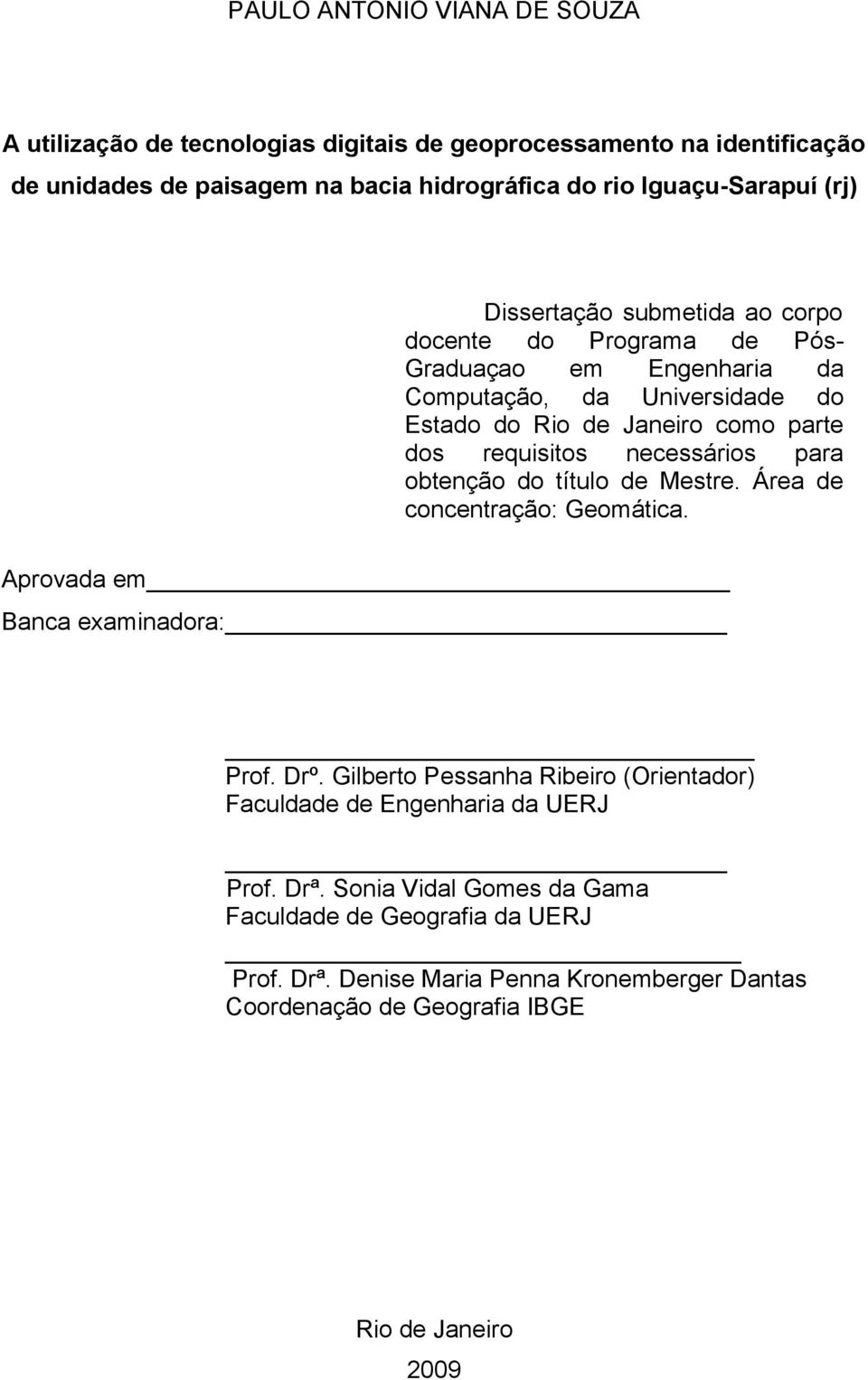 PAULO ANTONIO VIANA DE SOUZA

A utilização de tecnologias digitais de geoprocessamento na identificação de unidades de paisagem na bacia hidrográfica do rio Iguaçu-Sarapuí (rj)

Dissertação submetida ao corpo docente do Programa de Pós-Graduaçao em Engenharia da Computação, da Universidade do Estado do Rio de Janeiro como parte dos requisitos necessários para obtenção do título de Mestre. Área de concentração: Geomática.

Aprovada em

Banca examinadora:

Prof. Drº. Gilberto Pessanha Ribeiro (Orientador)
Faculdade de Engenharia da UERJ

Prof. Drª. Sonia Vidal Gomes da Gama
Faculdade de Geografia da UERJ

Prof. Drª. Denise Maria Penna Kronemberger Dantas
Coordenação de Geografia IBGE

Rio de Janeiro
2009